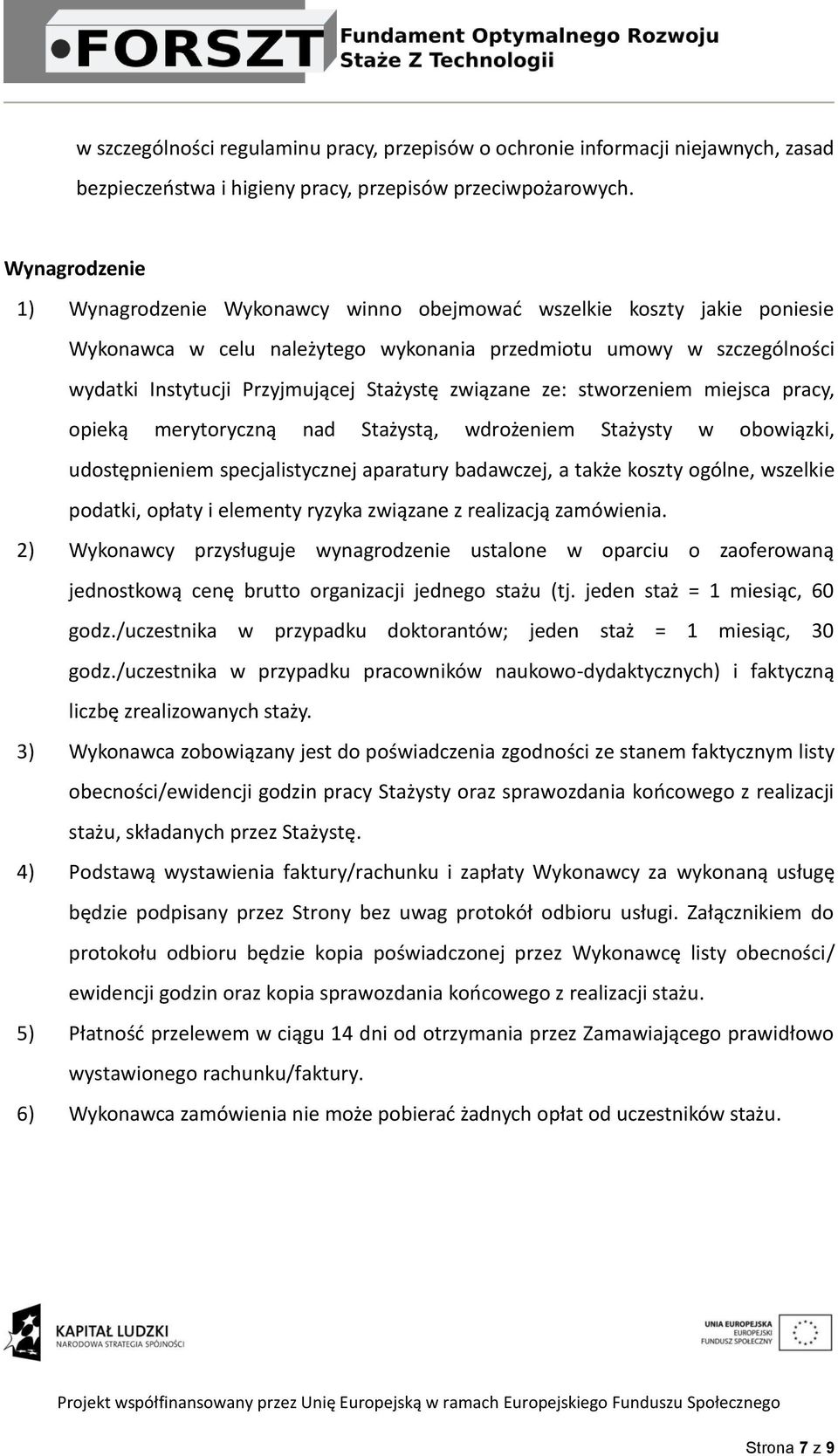 FORSZT Fundament Optymalnego Rozwoju Staże Z Technologii

w szczególności regulaminu pracy, przepisów o ochronie informacji niejawnych, zasad bezpieczeństwa i higieny pracy, przepisów przeciwpożarowych.

Wynagrodzenie

1) Wynagrodzenie Wykonawcy winno obejmować wszelkie koszty jakie poniesie Wykonawca w celu należytego wykonania przedmiotu umowy w szczególności wydatki Instytucji Przyjmującej Stażystę związane ze: stworzeniem miejsca pracy, opieką merytoryczną nad Stażystą, wdrożeniem Stażysty w obowiązki, udostępnieniem specjalistycznej aparatury badawczej, a także koszty ogólne, wszelkie podatki, opłaty i elementy ryzyka związane z realizacją zamówienia.

2) Wykonawcy przysługuje wynagrodzenie ustalone w oparciu o zaoferowaną jednostkową cenę brutto organizacji jednego stażu (tj. jeden staż = 1 miesiąc, 60 godz./uczestnika w przypadku doktorantów; jeden staż = 1 miesiąc, 30 godz./uczestnika w przypadku pracowników naukowo-dydaktycznych) i faktyczną liczbę zrealizowanych staży.

3) Wykonawca zobowiązany jest do poświadczenia zgodności ze stanem faktycznym listy obecności/ewidencji godzin pracy Stażysty oraz sprawozdania końcowego z realizacji stażu, składanych przez Stażystę.

4) Podstawą wystawienia faktury/rachunku i zapłaty Wykonawcy za wykonaną usługę będzie podpisany przez Strony bez uwag protokół odbioru usługi. Załącznikiem do protokołu odbioru będzie kopia poświadczonej przez Wykonawcę listy obecności/ ewidencji godzin oraz kopia sprawozdania końcowego z realizacji stażu.

5) Płatność przelewem w ciągu 14 dni od otrzymania przez Zamawiającego prawidłowo wystawionego rachunku/faktury.

6) Wykonawca zamówienia nie może pobierać żadnych opłat od uczestników stażu.

KAPITAŁ LUDZKI NARODOWA STRATEGIA SPÓJNOŚCI

UNIA EUROPEJSKA EUROPEJSKI FUNDUSZ SPOŁECZNY

Projekt współfinansowany przez Unię Europejską w ramach Europejskiego Funduszu Społecznego

Strona 7 z 9